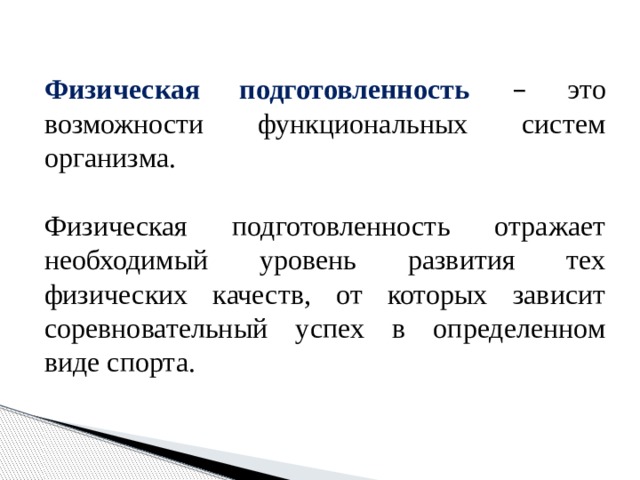 Физическая подготовленность – это возможности функциональных систем организма.

Физическая подготовленность отражает необходимый уровень развития тех физических качеств, от которых зависит соревновательный успех в определенном виде спорта.